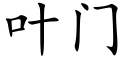 叶门